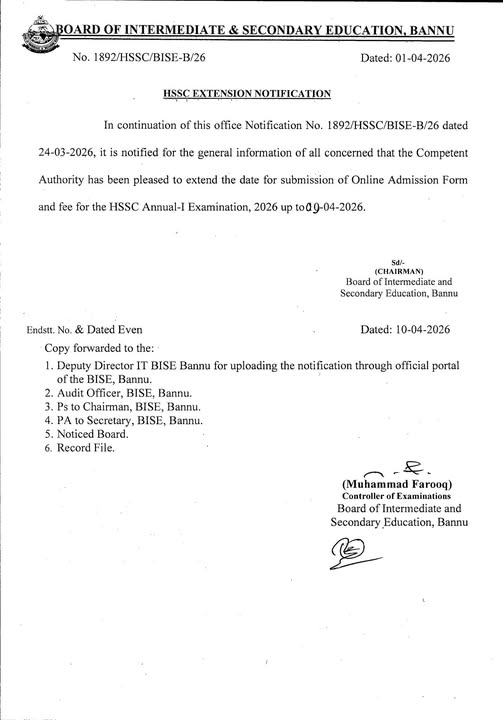 BOARD OF INTERMEDIATE & SECONDARY EDUCATION, BANNU

No. 1892/HSSC/BISE-B/26

Dated: 01-04-2026

HSSC EXTENSION NOTIFICATION

In continuation of this office Notification No. 1892/HSSC/BISE-B/26 dated 24-03-2026, it is notified for the general information of all concerned that the Competent Authority has been pleased to extend the date for submission of Online Admission Form and fee for the HSSC Annual-I Examination, 2026 up to 09-04-2026.

Sd/-
(CHAIRMAN)
Board of Intermediate and Secondary Education, Bannu

Endstt. No. & Dated Even

Dated: 10-04-2026

Copy forwarded to the:

1. Deputy Director IT BISE Bannu for uploading the notification through official portal of the BISE, Bannu.
2. Audit Officer, BISE, Bannu.
3. Ps to Chairman, BISE, Bannu.
4. PA to Secretary, BISE, Bannu.
5. Noticed Board.
6. Record File.

(Muhammad Farooq)
Controller of Examinations
Board of Intermediate and Secondary Education, Bannu